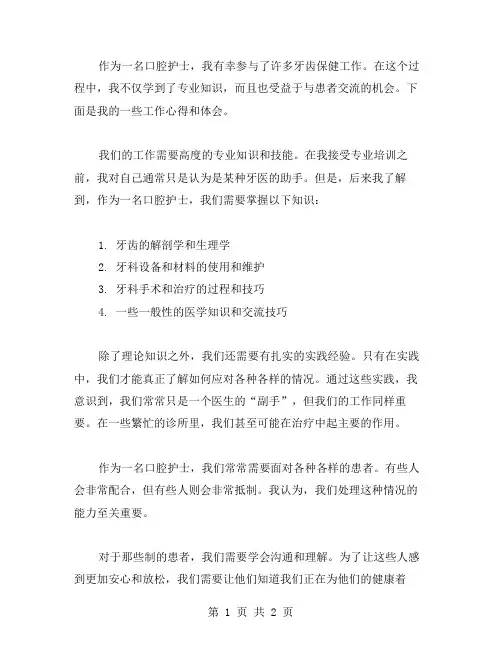 作为一名口腔护士，我有幸参与了许多牙齿保健工作。在这个过程中，我不仅学到了专业知识，而且也受益于与患者交流的机会。下面是我的一些工作心得和体会。

我们的工作需要高度的专业知识和技能。在我接受专业培训之前，我对自己通常只是认为是某种牙医的助手。但是，后来我了解到，作为一名口腔护士，我们需要掌握以下知识：

1. 牙齿的解剖学和生理学
2. 牙科设备和材料的使用和维护
3. 牙科手术和治疗的过程和技巧
4. 一些一般性的医学知识和交流技巧

除了理论知识之外，我们还需要有扎实的实践经验。只有在实践中，我们才能真正了解如何应对各种各样的情况。通过这些实践，我意识到，我们常常只是一个医生的“副手”，但我们的工作同样重要。在一些繁忙的诊所里，我们甚至可能在治疗中起主要的作用。

作为一名口腔护士，我们常常需要面对各种各样的患者。有些人会非常配合，但有些人则会非常抵制。我认为，我们处理这种情况的能力至关重要。

对于那些制的患者，我们需要学会沟通和理解。为了让这些人感到更加安心和放松，我们需要让他们知道我们正在为他们的健康着

第 1 页 共 2 页